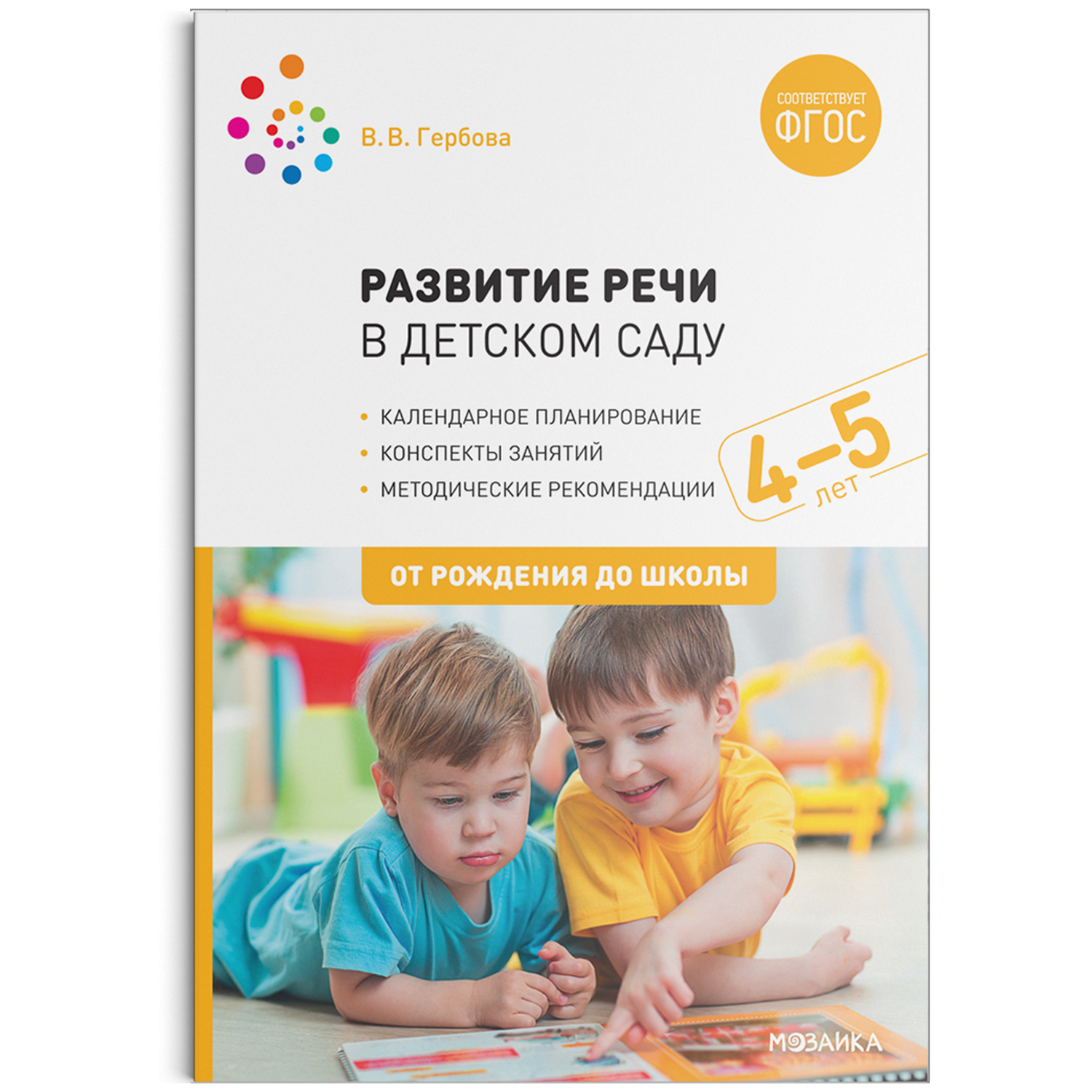 В. В. Гербова

СООТВЕТСТВУЕТ ФГОС

РАЗВИТИЕ РЕЧИ
В ДЕТСКОМ САДУ

• КАЛЕНДАРНОЕ ПЛАНИРОВАНИЕ
• КОНСПЕКТЫ ЗАНЯТИЙ
• МЕТОДИЧЕСКИЕ РЕКОМЕНДАЦИИ

4–5 лет

ОТ РОЖДЕНИЯ ДО ШКОЛЫ

МОЗАИКА